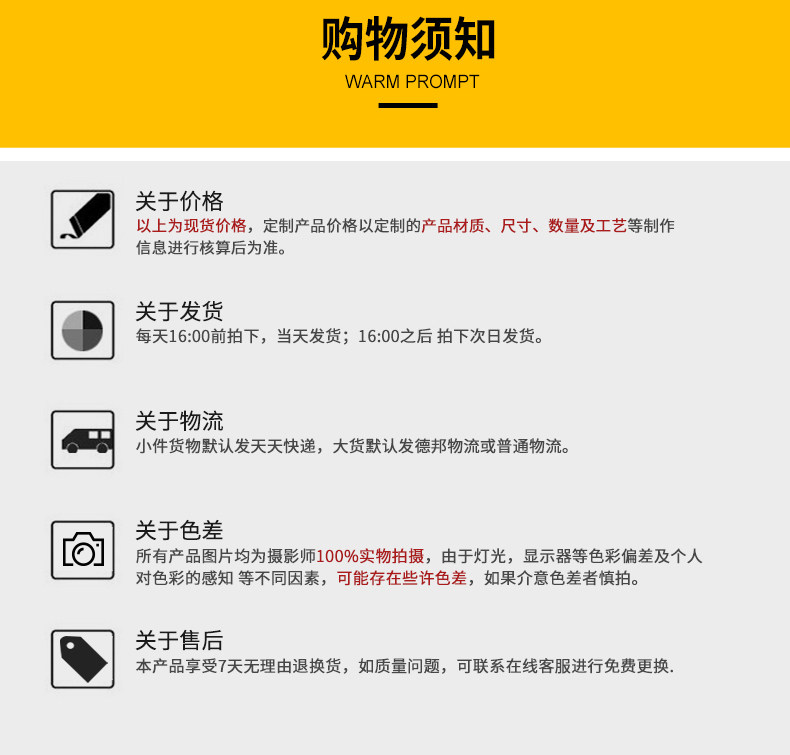 购物须知
WARM PROMPT

关于价格
以上为现货价格，定制产品价格以定制的产品材质、尺寸、数量及工艺等制作信息进行核算后为准。

关于发货
每天16:00前拍下，当天发货；16:00之后 拍下次日发货。

关于物流
小件货物默认发天天快递，大货默认发德邦物流或普通物流。

关于色差
所有产品图片均为摄影师100%实物拍摄，由于灯光，显示器等色彩偏差及个人对色彩的感知 等不同因素，可能存在些许色差，如果介意色差者慎拍。

关于售后
本产品享受7天无理由退换货，如质量问题，可联系在线客服进行免费更换.